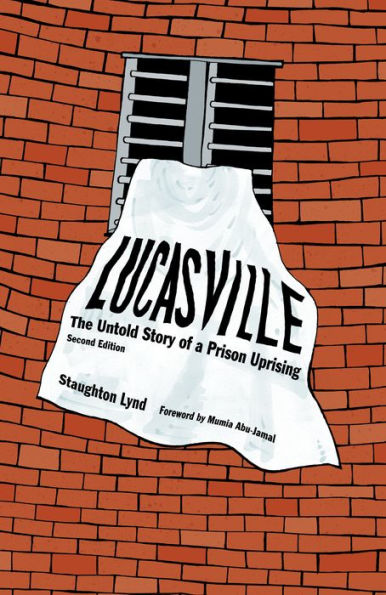 LUCASVILLE

The Untold Story of a Prison Uprising

Second Edition

Staughton Lynd

Foreword by Mumia Abu-Jamal